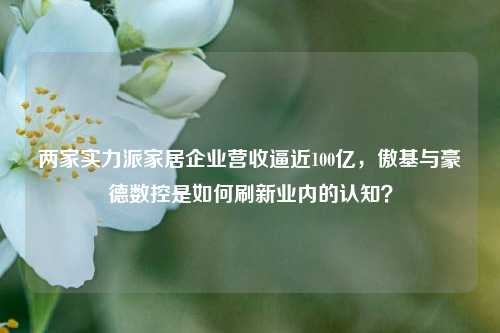 两家实力派家居企业营收逼近100亿，傲基与豪德数控是如何刷新业内的认知？